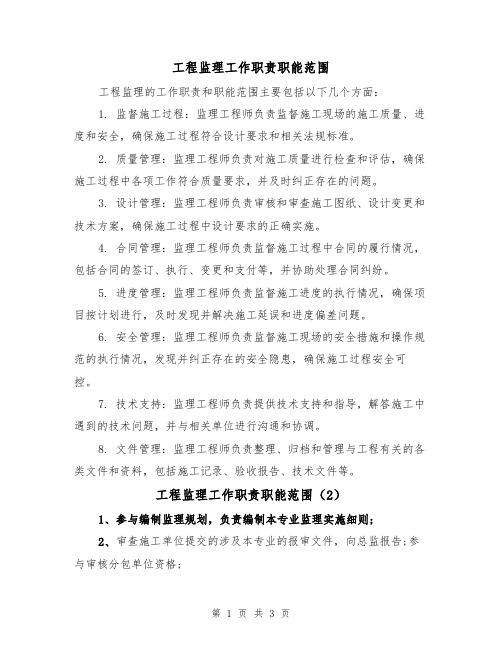 工程监理工作职责职能范围

工程监理的工作职责和职能范围主要包括以下几个方面：

1. 监督施工过程：监理工程师负责监督施工现场的施工质量、进度和安全，确保施工过程符合设计要求和相关法规标准。

2. 质量管理：监理工程师负责对施工质量进行检查和评估，确保施工过程中各项工作符合质量要求，并及时纠正存在的问题。

3. 设计管理：监理工程师负责审核和审查施工图纸、设计变更和技术方案，确保施工过程中设计要求的正确实施。

4. 合同管理：监理工程师负责监督施工过程中合同的履行情况，包括合同的签订、执行、变更和支付等，并协助处理合同纠纷。

5. 进度管理：监理工程师负责监督施工进度的执行情况，确保项目按计划进行，及时发现并解决施工延误和进度偏差问题。

6. 安全管理：监理工程师负责监督施工现场的安全措施和操作规范的执行情况，发现并纠正存在的安全隐患，确保施工过程安全可控。

7. 技术支持：监理工程师负责提供技术支持和指导，解答施工中遇到的技术问题，并与相关单位进行沟通和协调。

8. 文件管理：监理工程师负责整理、归档和管理与工程有关的各类文件和资料，包括施工记录、验收报告、技术文件等。

工程监理工作职责职能范围（2）

1、参与编制监理规划，负责编制本专业监理实施细则；

2、审查施工单位提交的涉及本专业的报审文件，向总监报告；参与审核分包单位资格；

第 1 页 共 3 页